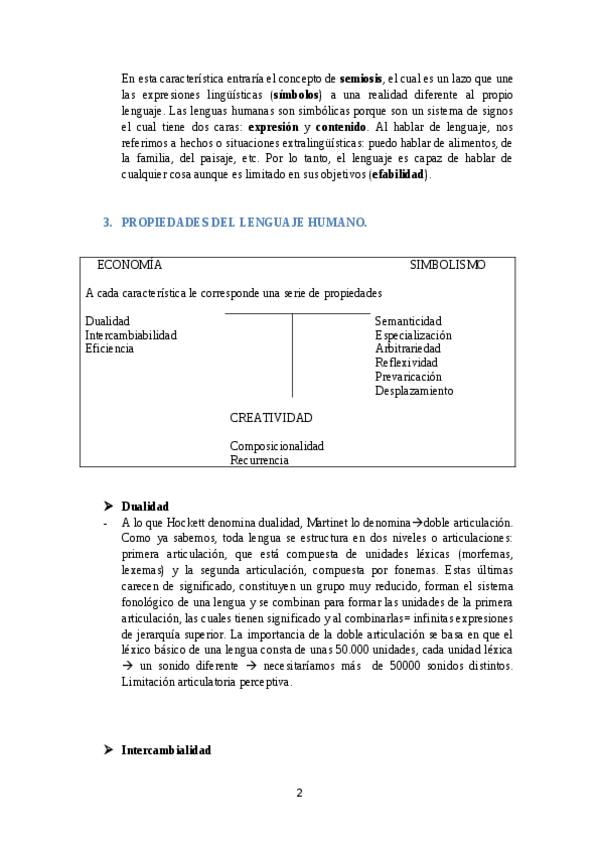 En esta característica entraría el concepto de **semiosis**, el cual es un lazo que une las expresiones lingüísticas (**símbolos**) a una realidad diferente al propio lenguaje. Las lenguas humanas son simbólicas porque son un sistema de signos el cual tiene dos caras: **expresión** y **contenido**. Al hablar de lenguaje, nos referimos a hechos o situaciones extralingüísticas: puedo hablar de alimentos, de la familia, del paisaje, etc. Por lo tanto, el lenguaje es capaz de hablar de cualquier cosa aunque es limitado en sus objetivos (**efabilidad**).

3. PROPIEDADES DEL LENGUAJE HUMANO.

ECONOMÍA

SIMBOLISMO

A cada característica le corresponde una serie de propiedades

Dualidad
Intercambiabilidad
Eficiencia

Semanticidad
Especialización
Arbitrariedad
Reflexividad
Prevaricación
Desplazamiento

CREATIVIDAD

Composicionalidad
Recurrencia

➤ **Dualidad**

- A lo que Hockett denomina dualidad, Martinet lo denomina→doble articulación. Como ya sabemos, toda lengua se estructura en dos niveles o articulaciones: primera articulación, que está compuesta de unidades léxicas (morfemas, lexemas) y la segunda articulación, compuesta por fonemas. Estas últimas carecen de significado, constituyen un grupo muy reducido, forman el sistema fonológico de una lengua y se combinan para formar las unidades de la primera articulación, las cuales tienen significado y al combinarlas= infinitas expresiones de jerarquía superior. La importancia de la doble articulación se basa en que el léxico básico de una lengua consta de unas 50.000 unidades, cada unidad léxica → un sonido diferente → necesitaríamos más de 50000 sonidos distintos. Limitación articulatoria perceptiva.

➤ **Intercambialidad**

2